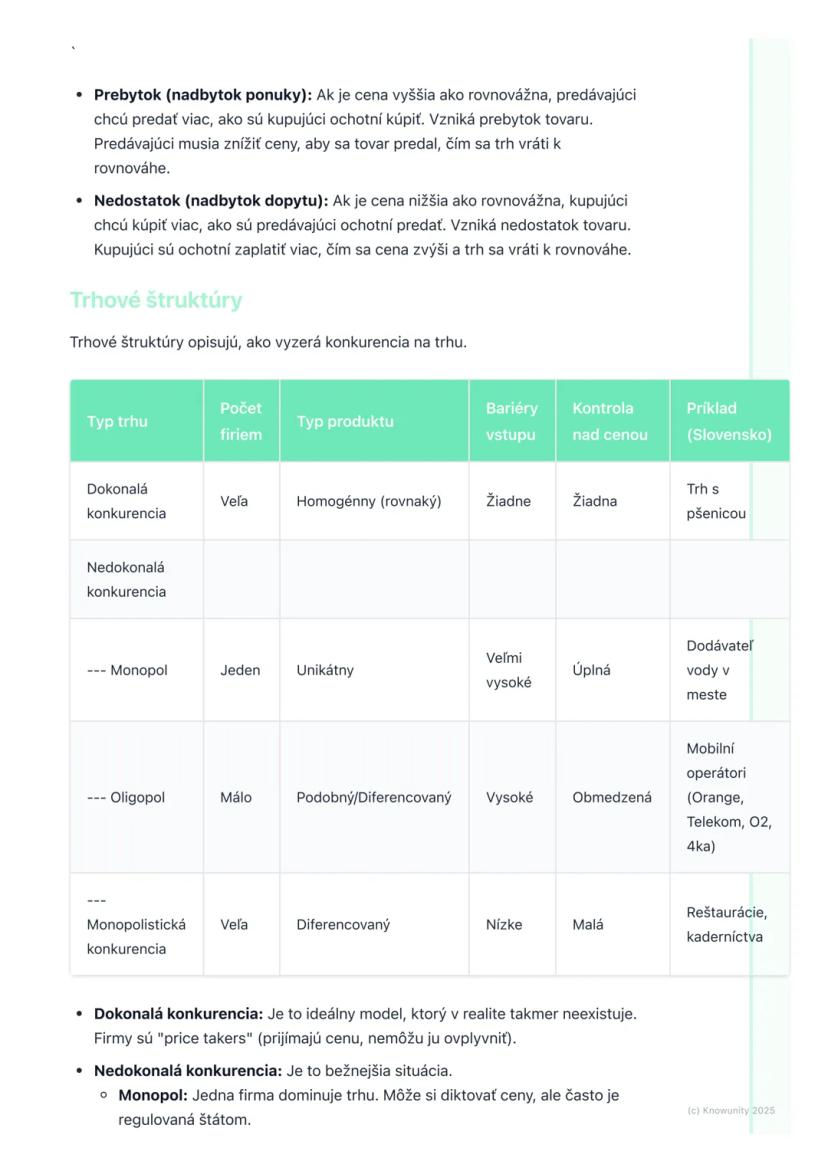 `

- **Prebytok (nadbytok ponuky):** Ak je cena vyššia ako rovnovážna, predávajúci chcú predať viac, ako sú kupujúci ochotní kúpiť. Vzniká prebytok tovaru. Predávajúci musia znížiť ceny, aby sa tovar predal, čím sa trh vráti k rovnováhe.
- **Nedostatok (nadbytok dopytu):** Ak je cena nižšia ako rovnovážna, kupujúci chcú kúpiť viac, ako sú predávajúci ochotní predať. Vzniká nedostatok tovaru. Kupujúci sú ochotní zaplatiť viac, čím sa cena zvýši a trh sa vráti k rovnováhe.

Trhové štruktúry

Trhové štruktúry opisujú, ako vyzerá konkurencia na trhu.

| Typ trhu | Počet firiem | Typ produktu | Bariéry vstupu | Kontrola nad cenou | Príklad (Slovensko) |
|---|---|---|---|---|---|
| Dokonalá konkurencia | Veľa | Homogénny (rovnaký) | Žiadne | Žiadna | Trh s pšenicou |
| Nedokonalá konkurencia | | | | | |
| --- Monopol | Jeden | Unikátny | Veľmi vysoké | Úplná | Dodávateľ vody v meste |
| --- Oligopol | Málo | Podobný/Diferencovaný | Vysoké | Obmedzená | Mobilní operátori (Orange, Telekom, O2, 4ka) |
| --- Monopolistická konkurencia | Veľa | Diferencovaný | Nízke | Malá | Reštaurácie, kaderníctva |

- **Dokonalá konkurencia:** Je to ideálny model, ktorý v realite takmer neexistuje. Firmy sú "price takers" (prijímajú cenu, nemôžu ju ovplyvniť).
- **Nedokonalá konkurencia:** Je to bežnejšia situácia.
  - **Monopol:** Jedna firma dominuje trhu. Môže si diktovať ceny, ale často je regulovaná štátom.

(c) Knowunity 2025